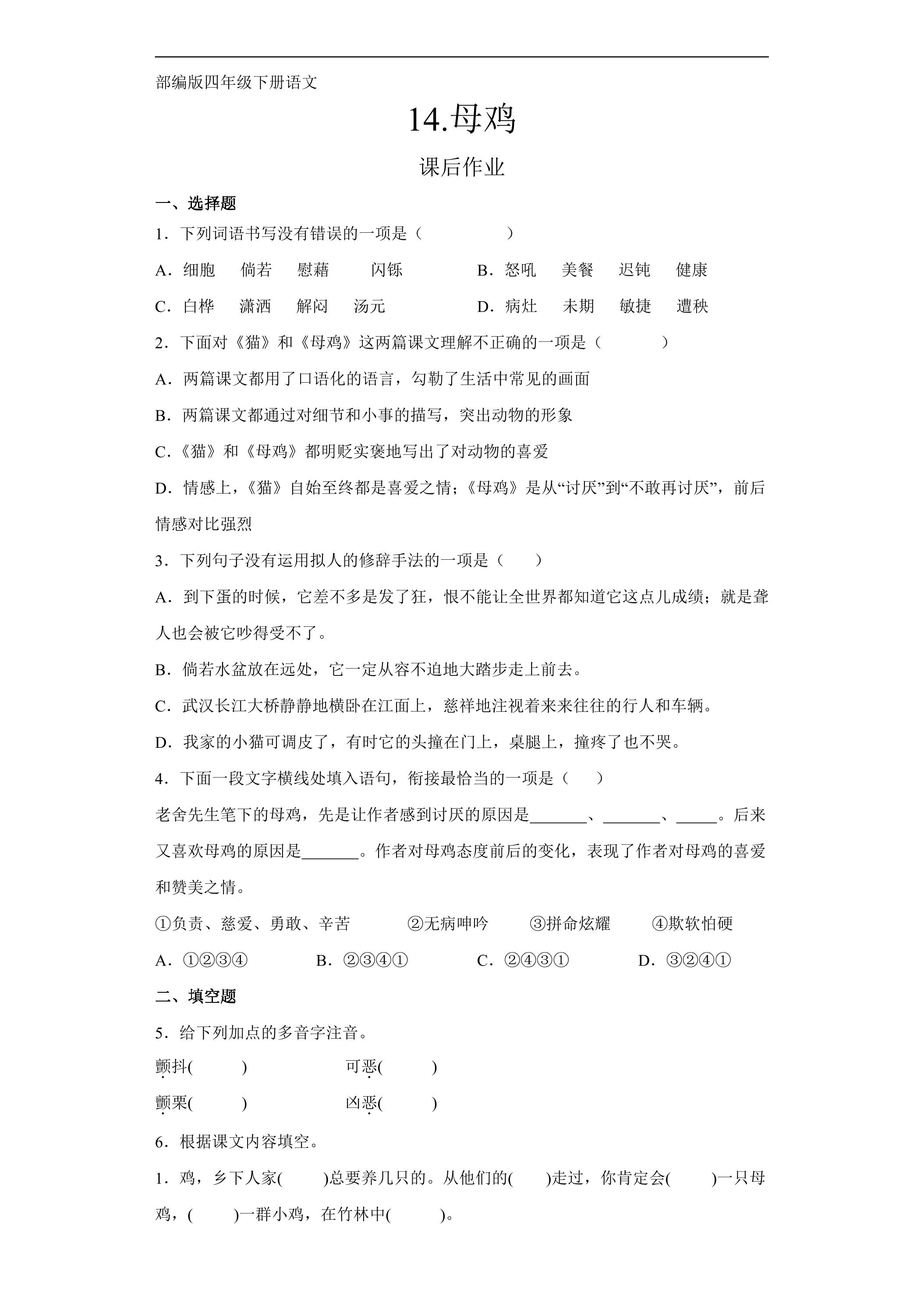 部编版四年级下册语文

14.母鸡

课后作业

一、选择题

1．下列词语书写没有错误的一项是（ ）

A．细胞 倘若 慰藉 闪铄 B．怒吼 美餐 迟钝 健康

C．白桦 潇洒 解闷 汤元 D．病灶 未期 敏捷 遭秧

2．下面对《猫》和《母鸡》这两篇课文理解不正确的一项是（ ）

A．两篇课文都用了口语化的语言，勾勒了生活中常见的画面

B．两篇课文都通过对细节和小事的描写，突出动物的形象

C．《猫》和《母鸡》都明贬实褒地写出了对动物的喜爱

D．情感上，《猫》自始至终都是喜爱之情；《母鸡》是从“讨厌”到“不敢再讨厌”，前后情感对比强烈

3．下列句子没有运用拟人的修辞手法的一项是（ ）

A．到下蛋的时候，它差不多是发了狂，恨不能让全世界都知道它这点儿成绩；就是聋人也会被它吵得受不了。

B．倘若水盆放在远处，它一定从容不迫地大踏步走上前去。

C．武汉长江大桥静静地横卧在江面上，慈祥地注视着来来往往的行人和车辆。

D．我家的小猫可调皮了，有时它的头撞在门上，桌腿上，撞疼了也不哭。

4．下面一段文字横线处填入语句，衔接最恰当的一项是（ ）

老舍先生笔下的母鸡，先是让作者感到讨厌的原因是____、____、____。后来又喜欢母鸡的原因是____。作者对母鸡态度前后的变化，表现了作者对母鸡的喜爱和赞美之情。

①负责、慈爱、勇敢、辛苦 ②无病呻吟 ③拼命炫耀 ④欺软怕硬

A．①②③④ B．②③④① C．②④③① D．③②④①

二、填空题

5．给下列加点的多音字注音。

颤抖( ) 可恶( )

颤栗( ) 凶恶( )

6．根据课文内容填空。

1．鸡，乡下人家( )总要养几只的。从他们的( )走过，你肯定会( )一只母鸡，( )一群小鸡，在竹林中( )。